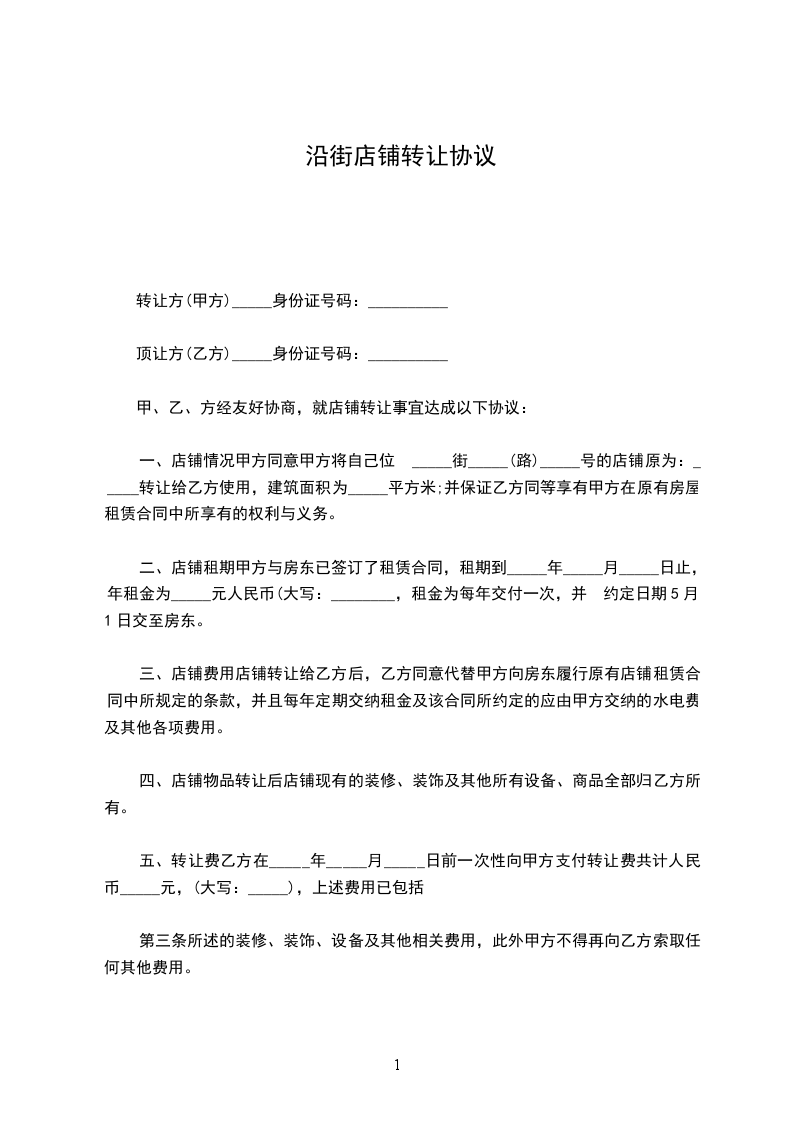 沿街店铺转让协议

转让方(甲方)_____身份证号码：__________

顶让方(乙方)_____身份证号码：__________

甲、乙、方经友好协商，就店铺转让事宜达成以下协议：

一、店铺情况甲方同意甲方将自己位 _____街_____(路)_____号的店铺原为：_____转让给乙方使用，建筑面积为_____平方米;并保证乙方同等享有甲方在原有房屋租赁合同中所享有的权利与义务。

二、店铺租期甲方与房东已签订了租赁合同，租期到_____年_____月_____日止，年租金为_____元人民币(大写：________，租金为每年交付一次，并 约定日期 5 月 1 日交至房东。

三、店铺费用店铺转让给乙方后，乙方同意代替甲方向房东履行原有店铺租赁合同中所规定的条款，并且每年定期交纳租金及该合同所约定的应由甲方交纳的水电费及其他各项费用。

四、店铺物品转让后店铺现有的装修、装饰及其他所有设备、商品全部归乙方所有。

五、转让费乙方在_____年_____月_____日前一次性向甲方支付转让费共计人民币_____元，(大写：_____)，上述费用已包括

第三条所述的装修、装饰、设备及其他相关费用，此外甲方不得再向乙方索取任何其他费用。

1